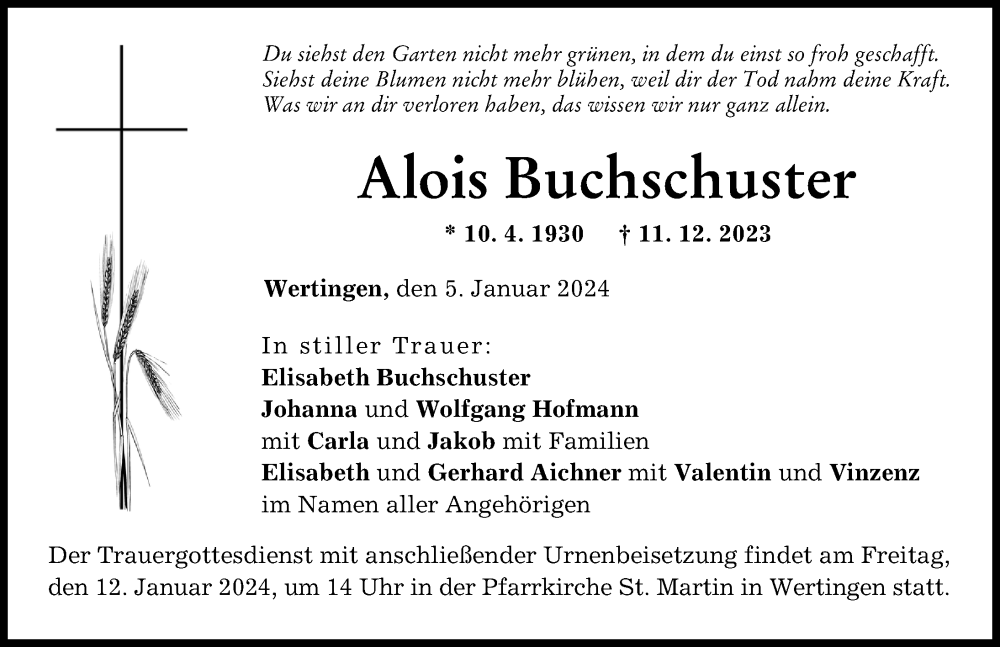 Du siehst den Garten nicht mehr grünen, in dem du einst so froh geschafft.
Siehst deine Blumen nicht mehr blühen, weil dir der Tod nahm deine Kraft.
Was wir an dir verloren haben, das wissen wir nur ganz allein.

Alois Buchschuster

* 10. 4. 1930 † 11. 12. 2023

Wertingen, den 5. Januar 2024

In stiller Trauer:
Elisabeth Buchschuster
Johanna und Wolfgang Hofmann
mit Carla und Jakob mit Familien
Elisabeth und Gerhard Aichner mit Valentin und Vinzenz
im Namen aller Angehörigen

Der Trauergottesdienst mit anschließender Urnenbeisetzung findet am Freitag, den 12. Januar 2024, um 14 Uhr in der Pfarrkirche St. Martin in Wertingen statt.